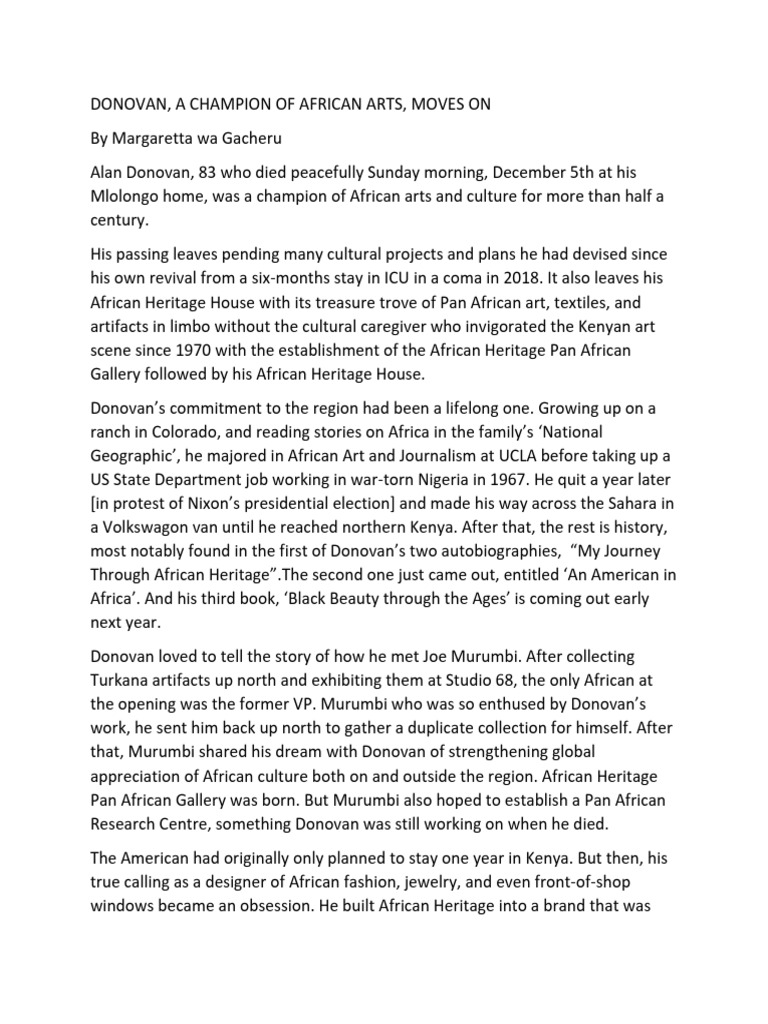 DONOVAN, A CHAMPION OF AFRICAN ARTS, MOVES ON

By Margaretta wa Gacheru

Alan Donovan, 83 who died peacefully Sunday morning, December 5th at his Mlolongo home, was a champion of African arts and culture for more than half a century.

His passing leaves pending many cultural projects and plans he had devised since his own revival from a six-months stay in ICU in a coma in 2018. It also leaves his African Heritage House with its treasure trove of Pan African art, textiles, and artifacts in limbo without the cultural caregiver who invigorated the Kenyan art scene since 1970 with the establishment of the African Heritage Pan African Gallery followed by his African Heritage House.

Donovan's commitment to the region had been a lifelong one. Growing up on a ranch in Colorado, and reading stories on Africa in the family's 'National Geographic', he majored in African Art and Journalism at UCLA before taking up a US State Department job working in war-torn Nigeria in 1967. He quit a year later [in protest of Nixon's presidential election] and made his way across the Sahara in a Volkswagon van until he reached northern Kenya. After that, the rest is history, most notably found in the first of Donovan's two autobiographies, "My Journey Through African Heritage".The second one just came out, entitled 'An American in Africa'. And his third book, 'Black Beauty through the Ages' is coming out early next year.

Donovan loved to tell the story of how he met Joe Murumbi. After collecting Turkana artifacts up north and exhibiting them at Studio 68, the only African at the opening was the former VP. Murumbi who was so enthused by Donovan's work, he sent him back up north to gather a duplicate collection for himself. After that, Murumbi shared his dream with Donovan of strengthening global appreciation of African culture both on and outside the region. African Heritage Pan African Gallery was born. But Murumbi also hoped to establish a Pan African Research Centre, something Donovan was still working on when he died.

The American had originally only planned to stay one year in Kenya. But then, his true calling as a designer of African fashion, jewelry, and even front-of-shop windows became an obsession. He built African Heritage into a brand that was